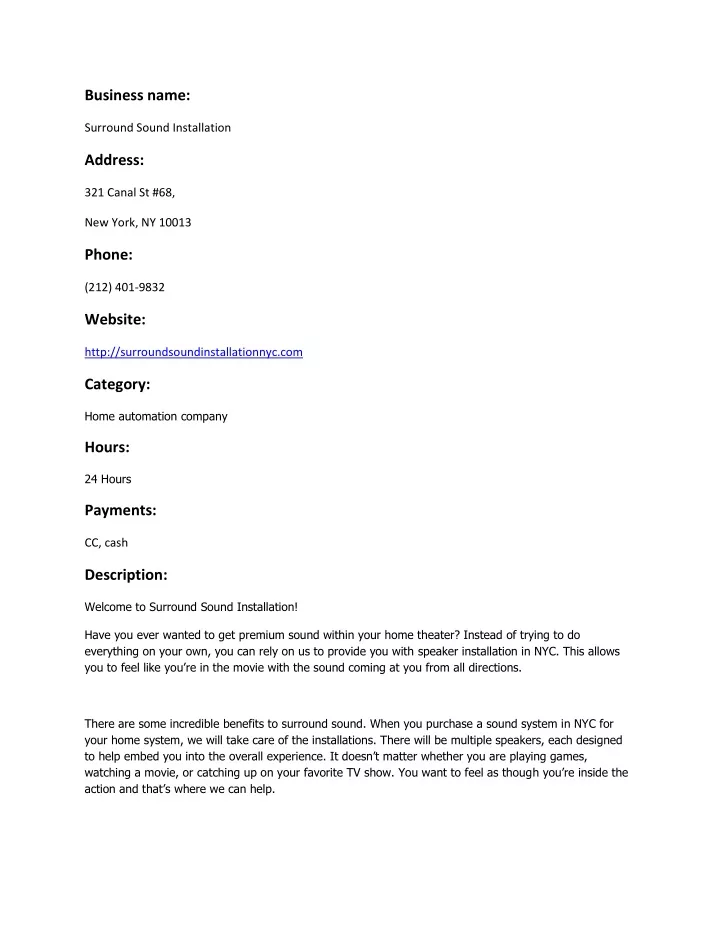 Business name:

Surround Sound Installation

Address:

321 Canal St #68,

New York, NY 10013

Phone:

(212) 401-9832

Website:

http://surroundsoundinstallationnyc.com

Category:

Home automation company

Hours:

24 Hours

Payments:

CC, cash

Description:

Welcome to Surround Sound Installation!

Have you ever wanted to get premium sound within your home theater? Instead of trying to do everything on your own, you can rely on us to provide you with speaker installation in NYC. This allows you to feel like you're in the movie with the sound coming at you from all directions.

There are some incredible benefits to surround sound. When you purchase a sound system in NYC for your home system, we will take care of the installations. There will be multiple speakers, each designed to help embed you into the overall experience. It doesn't matter whether you are playing games, watching a movie, or catching up on your favorite TV show. You want to feel as though you're inside the action and that's where we can help.